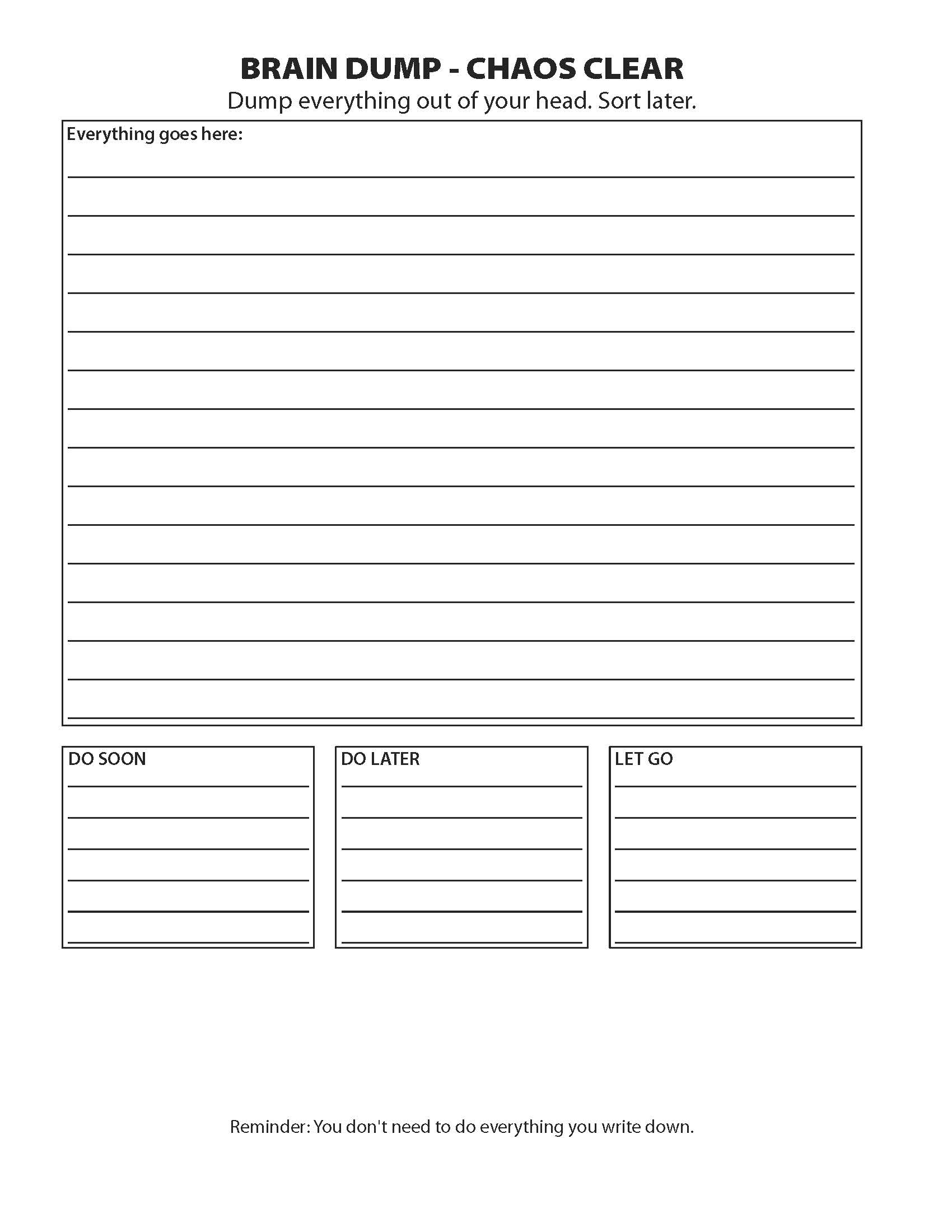 BRAIN DUMP - CHAOS CLEAR

Dump everything out of your head. Sort later.

Everything goes here:

DO SOON

DO LATER

LET GO

Reminder: You don't need to do everything you write down.